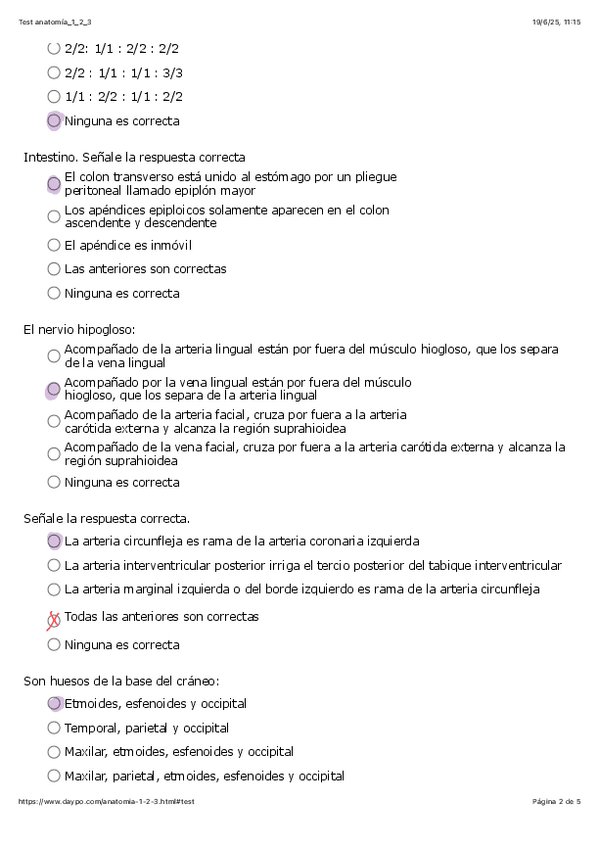 Test anatomía_1_2_3

19/6/25, 11:15

2/2: 1/1 : 2/2 : 2/2

2/2 : 1/1 : 1/1 : 3/3

1/1 : 2/2 : 1/1 : 2/2

Ninguna es correcta

Intestino. Señale la respuesta correcta

El colon transverso está unido al estómago por un pliegue peritoneal llamado epiplón mayor

Los apéndices epiploicos solamente aparecen en el colon ascendente y descendente

El apéndice es inmóvil

Las anteriores son correctas

Ninguna es correcta

El nervio hipogloso:

Acompañado de la arteria lingual están por fuera del músculo hiogloso, que los separa de la vena lingual

Acompañado por la vena lingual están por fuera del músculo hiogloso, que los separa de la arteria lingual

Acompañado de la arteria facial, cruza por fuera a la arteria carótida externa y alcanza la región suprahioidea

Acompañado de la vena facial, cruza por fuera a la arteria carótida externa y alcanza la región suprahioidea

Ninguna es correcta

Señale la respuesta correcta.

La arteria circunfleja es rama de la arteria coronaria izquierda

La arteria interventricular posterior irriga el tercio posterior del tabique interventricular

La arteria marginal izquierda o del borde izquierdo es rama de la arteria circunfleja

Todas las anteriores son correctas

Ninguna es correcta

Son huesos de la base del cráneo:

Etmoides, esfenoides y occipital

Temporal, parietal y occipital

Maxilar, etmoides, esfenoides y occipital

Maxilar, parietal, etmoides, esfenoides y occipital

https://www.daypo.com/anatomia-1-2-3.html#test

Página 2 de 5